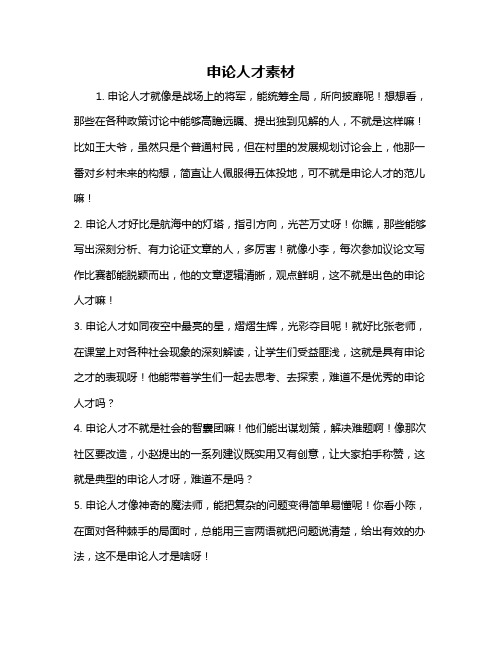 申论人才素材

1. 申论人才就像是战场上的将军，能统筹全局，所向披靡呢！想想看，那些在各种政策讨论中能够高瞻远瞩、提出独到见解的人，不就是这样嘛！比如王大爷，虽然只是个普通村民，但在村里的发展规划讨论会上，他那一番对乡村未来的构想，简直让人佩服得五体投地，可不就是申论人才的范儿嘛！

2. 申论人才好比是航海中的灯塔，指引方向，光芒万丈呀！你瞧，那些能够写出深刻分析、有力论证文章的人，多厉害！就像小李，每次参加议论文写作比赛都能脱颖而出，他的文章逻辑清晰，观点鲜明，这不就是出色的申论人才嘛！

3. 申论人才如同夜空中最亮的星，熠熠生辉，光彩夺目呢！就好比张老师，在课堂上对各种社会现象的深刻解读，让学生们受益匪浅，这就是具有申论之才的表现呀！他能带着学生们一起去思考、去探索，难道不是优秀的申论人才吗？

4. 申论人才不就是社会的智囊团嘛！他们能出谋划策，解决难题啊！像那次社区要改造，小赵提出的一系列建议既实用又有创意，让大家拍手称赞，这就是典型的申论人才呀，难道不是吗？

5. 申论人才像神奇的魔法师，能把复杂的问题变得简单易懂呢！你看小陈，在面对各种棘手的局面时，总能用三言两语就把问题说清楚，给出有效的办法，这不是申论人才是啥呀！